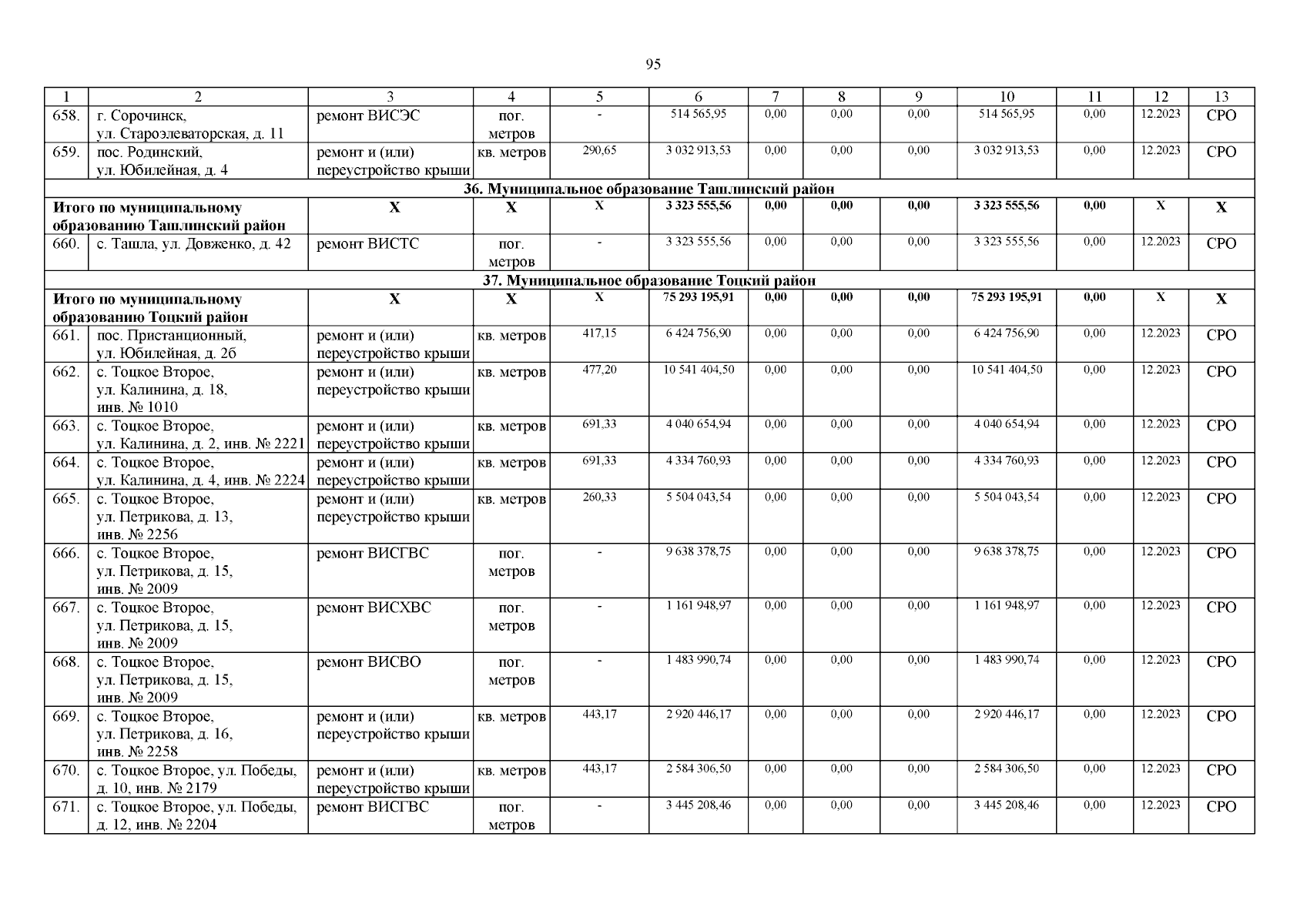 95

| 1 | 2 | 3 | 4 | 5 | 6 | 7 | 8 | 9 | 10 | 11 | 12 | 13 |
|---|---|---|---|---|---|---|---|---|---|---|---|---|
| 658. | г. Сорочинск, ул. Староэлеваторская, д. 11 | ремонт ВИСЭС | пог. метров | - | 514 565,95 | 0,00 | 0,00 | 0,00 | 514 565,95 | 0,00 | 12.2023 | СРО |
| 659. | пос. Родинский, ул. Юбилейная, д. 4 | ремонт и (или) переустройство крыши | кв. метров | 290,65 | 3 032 913,53 | 0,00 | 0,00 | 0,00 | 3 032 913,53 | 0,00 | 12.2023 | СРО |
| 36. Муниципальное образование Ташлинский район | | | | | | | | | | | | |
| Итого по муниципальному образованию Ташлинский район | | Х | Х | Х | 3 323 555,56 | 0,00 | 0,00 | 0,00 | 3 323 555,56 | 0,00 | Х | Х |
| 660. | с. Ташла, ул. Довженко, д. 42 | ремонт ВИСТС | пог. метров | - | 3 323 555,56 | 0,00 | 0,00 | 0,00 | 3 323 555,56 | 0,00 | 12.2023 | СРО |
| 37. Муниципальное образование Тоцкий район | | | | | | | | | | | | |
| Итого по муниципальному образованию Тоцкий район | | Х | Х | Х | 75 293 195,91 | 0,00 | 0,00 | 0,00 | 75 293 195,91 | 0,00 | Х | Х |
| 661. | пос. Пристанционный, ул. Юбилейная, д. 2б | ремонт и (или) переустройство крыши | кв. метров | 417,15 | 6 424 756,90 | 0,00 | 0,00 | 0,00 | 6 424 756,90 | 0,00 | 12.2023 | СРО |
| 662. | с. Тоцкое Второе, ул. Калинина, д. 18, инв. № 1010 | ремонт и (или) переустройство крыши | кв. метров | 477,20 | 10 541 404,50 | 0,00 | 0,00 | 0,00 | 10 541 404,50 | 0,00 | 12.2023 | СРО |
| 663. | с. Тоцкое Второе, ул. Калинина, д. 2, инв. № 2221 | ремонт и (или) переустройство крыши | кв. метров | 691,33 | 4 040 654,94 | 0,00 | 0,00 | 0,00 | 4 040 654,94 | 0,00 | 12.2023 | СРО |
| 664. | с. Тоцкое Второе, ул. Калинина, д. 4, инв. № 2224 | ремонт и (или) переустройство крыши | кв. метров | 691,33 | 4 334 760,93 | 0,00 | 0,00 | 0,00 | 4 334 760,93 | 0,00 | 12.2023 | СРО |
| 665. | с. Тоцкое Второе, ул. Петрикова, д. 13, инв. № 2256 | ремонт и (или) переустройство крыши | кв. метров | 260,33 | 5 504 043,54 | 0,00 | 0,00 | 0,00 | 5 504 043,54 | 0,00 | 12.2023 | СРО |
| 666. | с. Тоцкое Второе, ул. Петрикова, д. 15, инв. № 2009 | ремонт ВИСГВС | пог. метров | - | 9 638 378,75 | 0,00 | 0,00 | 0,00 | 9 638 378,75 | 0,00 | 12.2023 | СРО |
| 667. | с. Тоцкое Второе, ул. Петрикова, д. 15, инв. № 2009 | ремонт ВИСХВС | пог. метров | - | 1 161 948,97 | 0,00 | 0,00 | 0,00 | 1 161 948,97 | 0,00 | 12.2023 | СРО |
| 668. | с. Тоцкое Второе, ул. Петрикова, д. 15, инв. № 2009 | ремонт ВИСВО | пог. метров | - | 1 483 990,74 | 0,00 | 0,00 | 0,00 | 1 483 990,74 | 0,00 | 12.2023 | СРО |
| 669. | с. Тоцкое Второе, ул. Петрикова, д. 16, инв. № 2258 | ремонт и (или) переустройство крыши | кв. метров | 443,17 | 2 920 446,17 | 0,00 | 0,00 | 0,00 | 2 920 446,17 | 0,00 | 12.2023 | СРО |
| 670. | с. Тоцкое Второе, ул. Победы, д. 10, инв. № 2179 | ремонт и (или) переустройство крыши | кв. метров | 443,17 | 2 584 306,50 | 0,00 | 0,00 | 0,00 | 2 584 306,50 | 0,00 | 12.2023 | СРО |
| 671. | с. Тоцкое Второе, ул. Победы, д. 12, инв. № 2204 | ремонт ВИСГВС | пог. метров | - | 3 445 208,46 | 0,00 | 0,00 | 0,00 | 3 445 208,46 | 0,00 | 12.2023 | СРО |